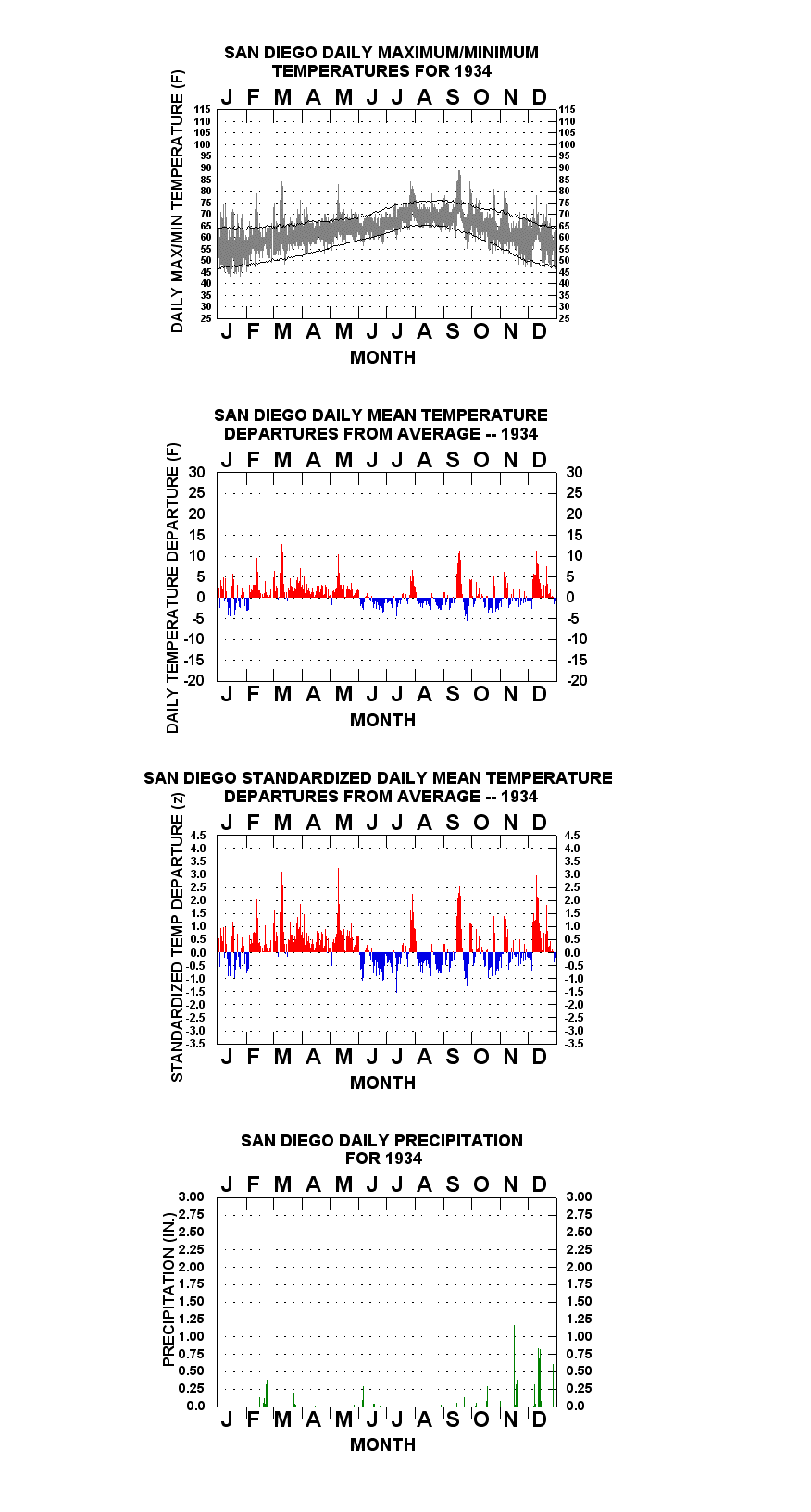 SAN DIEGO DAILY MAXIMUM/MINIMUM TEMPERATURES FOR 1934

J F M A M J J A S O N D

DAILY MAX/MIN TEMPERATURE (F)

115 110 105 100 95 90 85 80 75 70 65 60 55 50 45 40 35 30 25

115 110 105 100 95 90 85 80 75 70 65 60 55 50 45 40 35 30 25

J F M A M J J A S O N D

MONTH

SAN DIEGO DAILY MEAN TEMPERATURE DEPARTURES FROM AVERAGE -- 1934

J F M A M J J A S O N D

DAILY TEMPERATURE DEPARTURE (F)

30 25 20 15 10 5 0 -5 -10 -15 -20

30 25 20 15 10 5 0 -5 -10 -15 -20

J F M A M J J A S O N D

MONTH

SAN DIEGO STANDARDIZED DAILY MEAN TEMPERATURE DEPARTURES FROM AVERAGE -- 1934

J F M A M J J A S O N D

STANDARDIZED TEMP DEPARTURE (z)

4.5 4.0 3.5 3.0 2.5 2.0 1.5 1.0 0.5 0.0 -0.5 -1.0 -1.5 -2.0 -2.5 -3.0 -3.5

4.5 4.0 3.5 3.0 2.5 2.0 1.5 1.0 0.5 0.0 -0.5 -1.0 -1.5 -2.0 -2.5 -3.0 -3.5

J F M A M J J A S O N D

MONTH

SAN DIEGO DAILY PRECIPITATION FOR 1934

J F M A M J J A S O N D

PRECIPITATION (IN.)

3.00 2.75 2.50 2.25 2.00 1.75 1.50 1.25 1.00 0.75 0.50 0.25 0.0

3.00 2.75 2.50 2.25 2.00 1.75 1.50 1.25 1.00 0.75 0.50 0.25 0.0

J F M A M J J A S O N D

MONTH